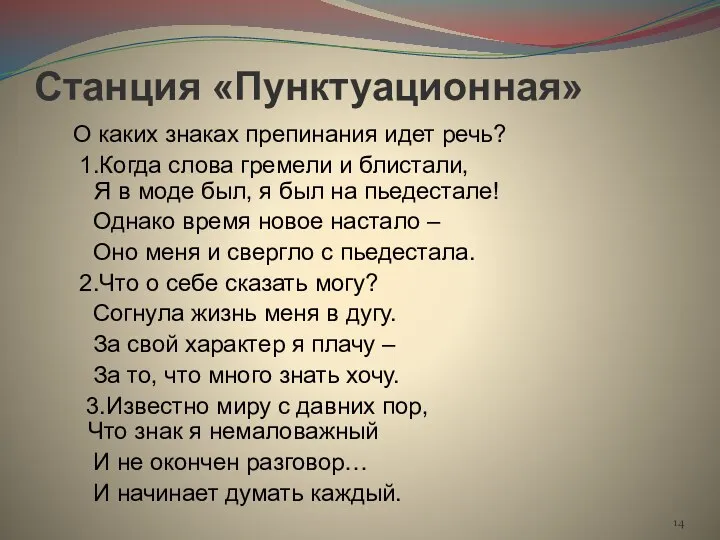 Станция «Пунктуационная»

О каких знаках препинания идет речь?

1.Когда слова гремели и блистали,
Я в моде был, я был на пьедестале!
Однако время новое настало –
Оно меня и свергло с пьедестала.

2.Что о себе сказать могу?
Согнула жизнь меня в дугу.
За свой характер я плачу –
За то, что много знать хочу.

3.Известно миру с давних пор,
Что знак я немаловажный
И не окончен разговор…
И начинает думать каждый.

14